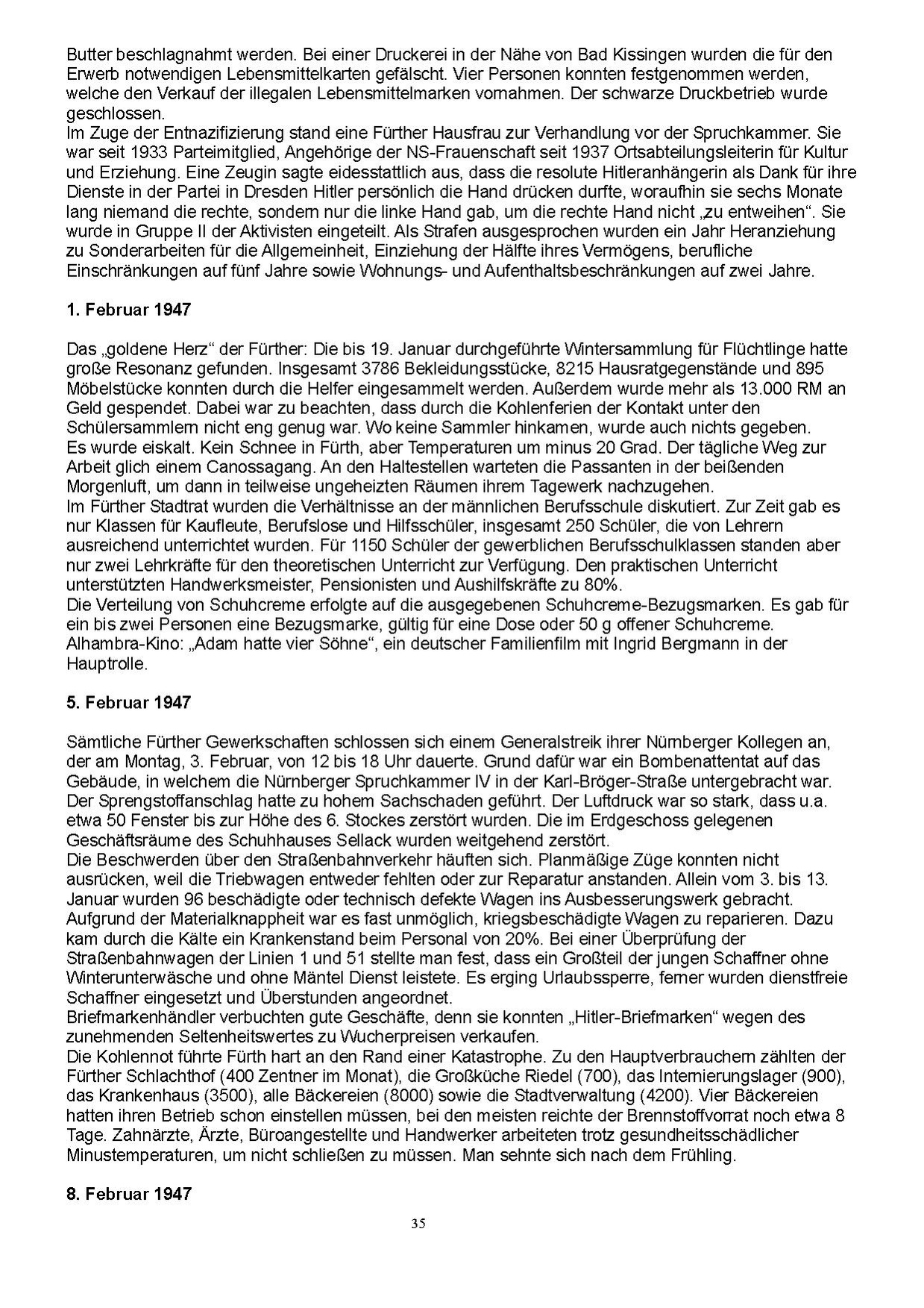 Butter beschlagnahmt werden. Bei einer Druckerei in der Nähe von Bad Kissingen wurden die für den Erwerb notwendigen Lebensmittelkarten gefälscht. Vier Personen konnten festgenommen werden, welche den Verkauf der illegalen Lebensmittelmarken vornahmen. Der schwarze Druckbetrieb wurde geschlossen.
Im Zuge der Entnazifizierung stand eine Fürther Hausfrau zur Verhandlung vor der Spruchkammer. Sie war seit 1933 Parteimitglied, Angehörige der NS-Frauenschaft seit 1937 Ortsabteilungsleiterin für Kultur und Erziehung. Eine Zeugin sagte eidesstattlich aus, dass die resolute Hitleranhängerin als Dank für ihre Dienste in der Partei in Dresden Hitler persönlich die Hand drücken durfte, woraufhin sie sechs Monate lang niemand die rechte, sondern nur die linke Hand gab, um die rechte Hand nicht „zu entweihen“. Sie wurde in Gruppe II der Aktivisten eingeteilt. Als Strafen ausgesprochen wurden ein Jahr Heranziehung zu Sonderarbeiten für die Allgemeinheit, Einziehung der Hälfte ihres Vermögens, berufliche Einschränkungen auf fünf Jahre sowie Wohnungs- und Aufenthaltsbeschränkungen auf zwei Jahre.

1. Februar 1947

Das „goldene Herz“ der Fürther: Die bis 19. Januar durchgeführte Wintersammlung für Flüchtlinge hatte große Resonanz gefunden. Insgesamt 3786 Bekleidungsstücke, 8215 Hausratgegenstände und 895 Möbelstücke konnten durch die Helfer eingesammelt werden. Außerdem wurde mehr als 13.000 RM an Geld gespendet. Dabei war zu beachten, dass durch die Kohlenferien der Kontakt unter den Schülersammlern nicht eng genug war. Wo keine Sammler hinkamen, wurde auch nichts gegeben.
Es wurde eiskalt. Kein Schnee in Fürth, aber Temperaturen um minus 20 Grad. Der tägliche Weg zur Arbeit glich einem Canossagang. An den Haltestellen warteten die Passanten in der beißenden Morgenluft, um dann in teilweise ungeheizten Räumen ihrem Tagewerk nachzugehen.
Im Fürther Stadtrat wurden die Verhältnisse an der männlichen Berufsschule diskutiert. Zur Zeit gab es nur Klassen für Kaufleute, Berufslose und Hilfsschüler, insgesamt 250 Schüler, die von Lehrern ausreichend unterrichtet wurden. Für 1150 Schüler der gewerblichen Berufsschulklassen standen aber nur zwei Lehrkräfte für den theoretischen Unterricht zur Verfügung. Den praktischen Unterricht unterstützten Handwerksmeister, Pensionisten und Aushilfskräfte zu 80%.
Die Verteilung von Schuhcreme erfolgte auf die ausgegebenen Schuhcreme-Bezugsmarken. Es gab für ein bis zwei Personen eine Bezugsmarke, gültig für eine Dose oder 50 g offener Schuhcreme.
Alhambra-Kino: „Adam hatte vier Söhne“, ein deutscher Familienfilm mit Ingrid Bergmann in der Hauptrolle.

5. Februar 1947

Sämtliche Fürther Gewerkschaften schlossen sich einem Generalstreik ihrer Nürnberger Kollegen an, der am Montag, 3. Februar, von 12 bis 18 Uhr dauerte. Grund dafür war ein Bombenattentat auf das Gebäude, in welchem die Nürnberger Spruchkammer IV in der Karl-Bröger-Straße untergebracht war. Der Sprengstoffanschlag hatte zu hohem Sachschaden geführt. Der Luftdruck war so stark, dass u.a. etwa 50 Fenster bis zur Höhe des 6. Stockes zerstört wurden. Die im Erdgeschoss gelegenen Geschäftsräume des Schuhhauses Sellack wurden weitgehend zerstört.
Die Beschwerden über den Straßenbahnverkehr häuften sich. Planmäßige Züge konnten nicht ausrücken, weil die Triebwagen entweder fehlten oder zur Reparatur anstanden. Allein vom 3. bis 13. Januar wurden 96 beschädigte oder technisch defekte Wagen ins Ausbesserungswerk gebracht. Aufgrund der Materialknappheit war es fast unmöglich, kriegsbeschädigte Wagen zu reparieren. Dazu kam durch die Kälte ein Krankenstand beim Personal von 20%. Bei einer Überprüfung der Straßenbahnwagen der Linien 1 und 51 stellte man fest, dass ein Großteil der jungen Schaffner ohne Winterunterwäsche und ohne Mäntel Dienst leistete. Es erging Urlaubssperre, ferner wurden dienstfreie Schaffner eingesetzt und Überstunden angeordnet.
Briefmarkenhändler verbuchten gute Geschäfte, denn sie konnten „Hitler-Briefmarken“ wegen des zunehmenden Seltenheitswertes zu Wucherpreisen verkaufen.
Die Kohlennot führte Fürth hart an den Rand einer Katastrophe. Zu den Hauptverbrauchern zählten der Fürther Schlachthof (400 Zentner im Monat), die Großküche Riedel (700), das Internierungslager (900), das Krankenhaus (3500), alle Bäckereien (8000) sowie die Stadtverwaltung (4200). Vier Bäckereien hatten ihren Betrieb schon einstellen müssen, bei den meisten reichte der Brennstoffvorrat noch etwa 8 Tage. Zahnärzte, Ärzte, Büroangestellte und Handwerker arbeiteten trotz gesundheitsschädlicher Minustemperaturen, um nicht schließen zu müssen. Man sehnte sich nach dem Frühling.

8. Februar 1947

35